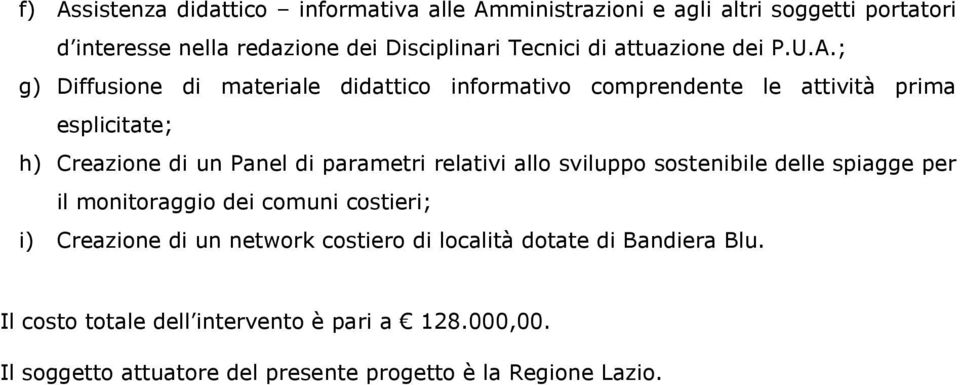 f) Assistenza didattico – informativa alle Amministrazioni e agli altri soggetti portatori d'interesse nella redazione dei Disciplinari Tecnici di attuazione dei P.U.A.;

g) Diffusione di materiale didattico informativo comprendente le attività prima esplicitate;

h) Creazione di un Panel di parametri relativi allo sviluppo sostenibile delle spiagge per il monitoraggio dei comuni costieri;

i) Creazione di un network costiero di località dotate di Bandiera Blu.

Il costo totale dell'intervento è pari a € 128.000,00.

Il soggetto attuatore del presente progetto è la Regione Lazio.